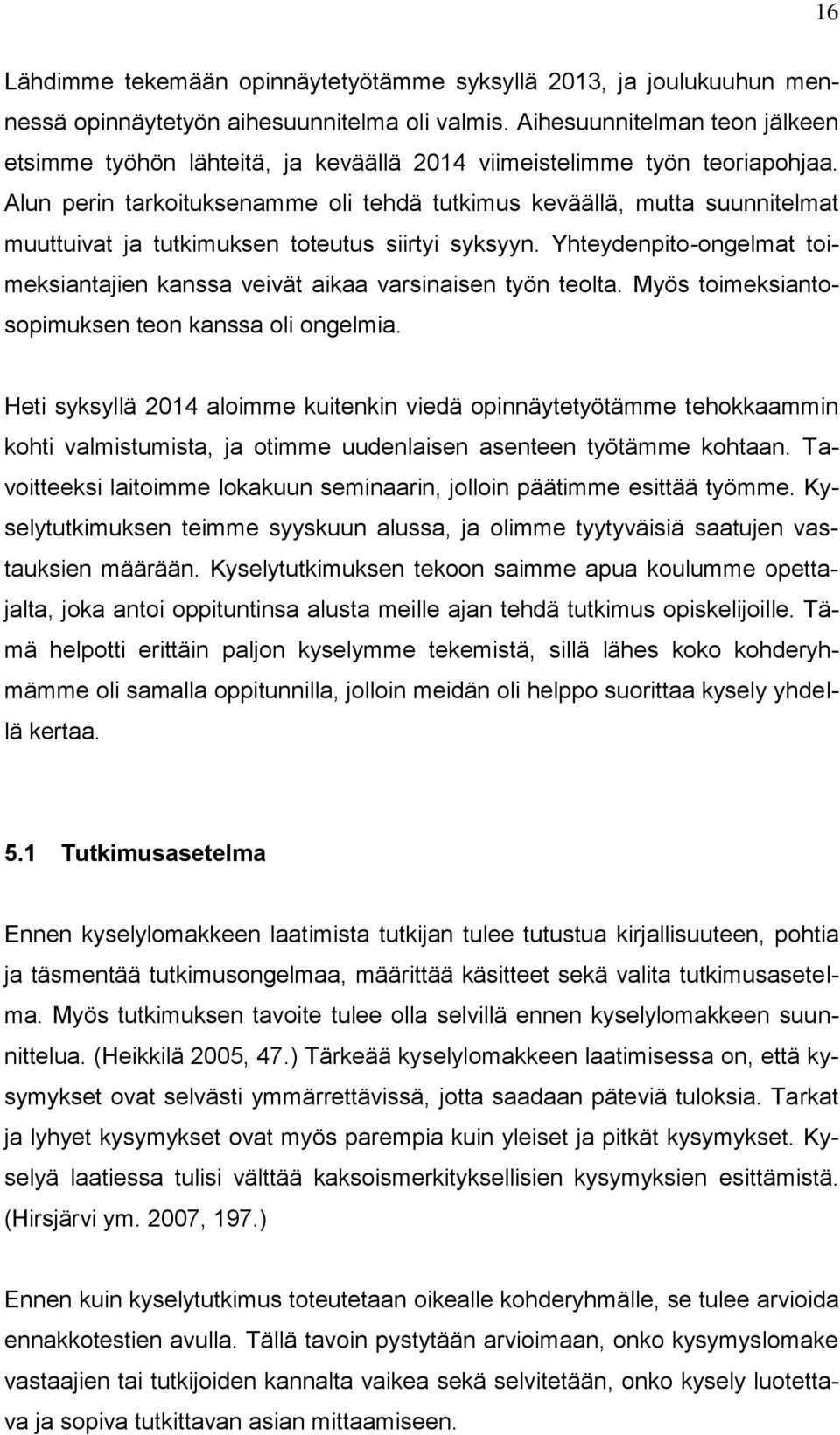 16

Lähdimme tekemään opinnäytetyötämme syksyllä 2013, ja joulukuuhun mennessä opinnäytetyön aihesuunnitelma oli valmis. Aihesuunnitelman teon jälkeen etsimme työhön lähteitä, ja keväällä 2014 viimeistelimme työn teoriapohjaa. Alun perin tarkoituksenamme oli tehdä tutkimus keväällä, mutta suunnitelmat muuttuivat ja tutkimuksen toteutus siirtyi syksyyn. Yhteydenpito-ongelmat toimeksiantajien kanssa veivät aikaa varsinaisen työn teolta. Myös toimeksiantosopimuksen teon kanssa oli ongelmia.

Heti syksyllä 2014 aloimme kuitenkin viedä opinnäytetyötämme tehokkaammin kohti valmistumista, ja otimme uudenlaisen asenteen työtämme kohtaan. Tavoitteeksi laitoimme lokakuun seminaarin, jolloin päätimme esittää työmme. Kyselytutkimuksen teimme syyskuun alussa, ja olimme tyytyväisiä saatujen vastauksien määrään. Kyselytutkimuksen tekoon saimme apua koulumme opettajalta, joka antoi oppituntinsa alusta meille ajan tehdä tutkimus opiskelijoille. Tämä helpotti erittäin paljon kyselymme tekemistä, sillä lähes koko kohderyhmämme oli samalla oppitunnilla, jolloin meidän oli helppo suorittaa kysely yhdellä kertaa.

5.1 Tutkimusasetelma

Ennen kyselylomakkeen laatimista tutkijan tulee tutustua kirjallisuuteen, pohtia ja täsmentää tutkimusongelmaa, määrittää käsitteet sekä valita tutkimusasetelma. Myös tutkimuksen tavoite tulee olla selvillä ennen kyselylomakkeen suunnittelua. (Heikkilä 2005, 47.) Tärkeää kyselylomakkeen laatimisessa on, että kysymykset ovat selvästi ymmärrettävissä, jotta saadaan päteviä tuloksia. Tarkat ja lyhyet kysymykset ovat myös parempia kuin yleiset ja pitkät kysymykset. Kyselyä laatiessa tulisi välttää kaksoismerkityksellisien kysymyksien esittämistä. (Hirsjärvi ym. 2007, 197.)

Ennen kuin kyselytutkimus toteutetaan oikealle kohderyhmälle, se tulee arvioida ennakkotestien avulla. Tällä tavoin pystytään arvioimaan, onko kysymyslomake vastaajien tai tutkijoiden kannalta vaikea sekä selvitetään, onko kysely luotettava ja sopiva tutkittavan asian mittaamiseen.